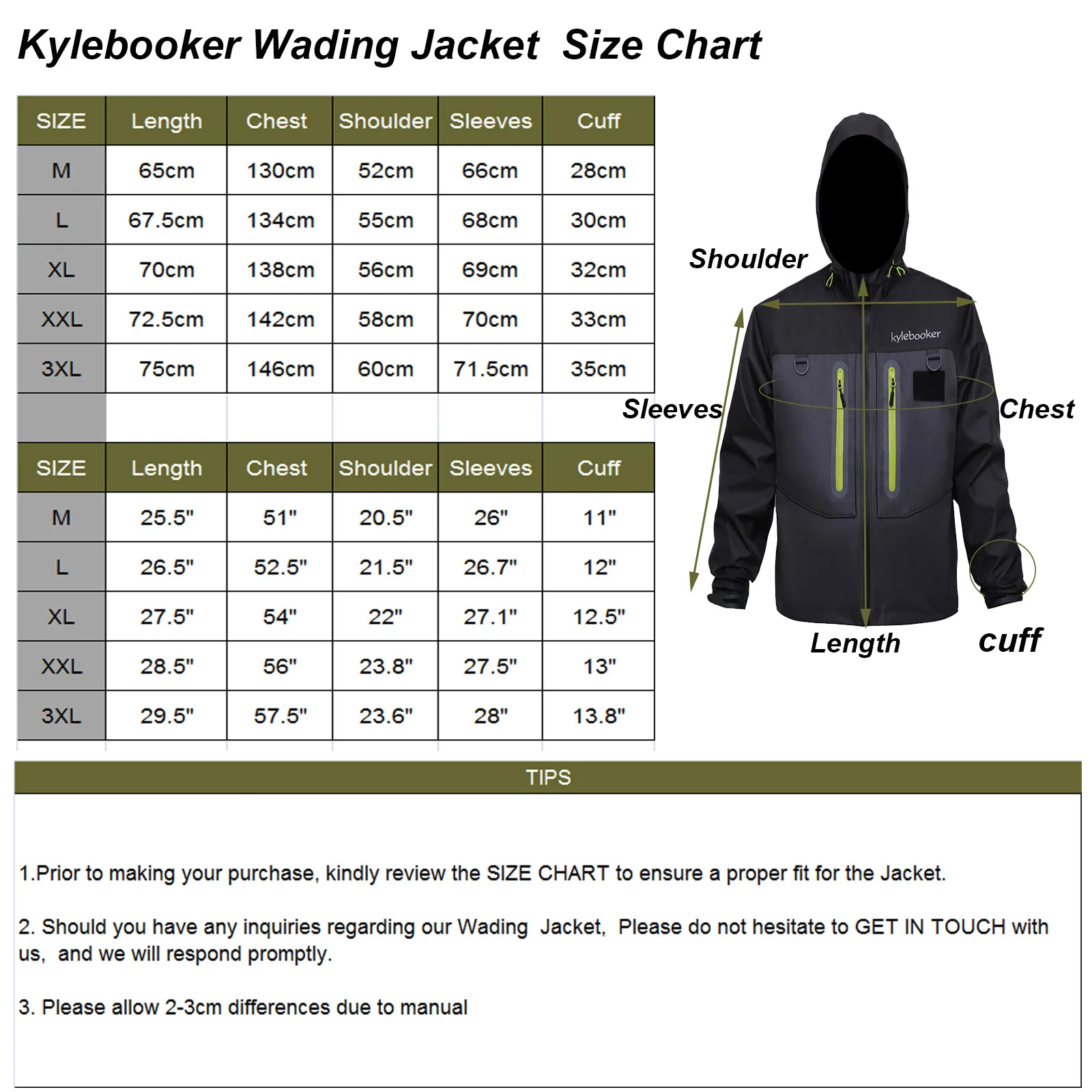 Kylebooker Wading Jacket Size Chart

| SIZE | Length | Chest | Shoulder | Sleeves | Cuff |
|---|---|---|---|---|---|
| M | 65cm | 130cm | 52cm | 66cm | 28cm |
| L | 67.5cm | 134cm | 55cm | 68cm | 30cm |
| XL | 70cm | 138cm | 56cm | 69cm | 32cm |
| XXL | 72.5cm | 142cm | 58cm | 70cm | 33cm |
| 3XL | 75cm | 146cm | 60cm | 71.5cm | 35cm |

| SIZE | Length | Chest | Shoulder | Sleeves | Cuff |
|---|---|---|---|---|---|
| M | 25.5" | 51" | 20.5" | 26" | 11" |
| L | 26.5" | 52.5" | 21.5" | 26.7" | 12" |
| XL | 27.5" | 54" | 22" | 27.1" | 12.5" |
| XXL | 28.5" | 56" | 23.8" | 27.5" | 13" |
| 3XL | 29.5" | 57.5" | 23.6" | 28" | 13.8" |

Shoulder
kylebooker
Sleeves
Chest
Length
cuff

TIPS

1.Prior to making your purchase, kindly review the SIZE CHART to ensure a proper fit for the Jacket.

2. Should you have any inquiries regarding our Wading Jacket, Please do not hesitate to GET IN TOUCH with us, and we will respond promptly.

3. Please allow 2-3cm differences due to manual